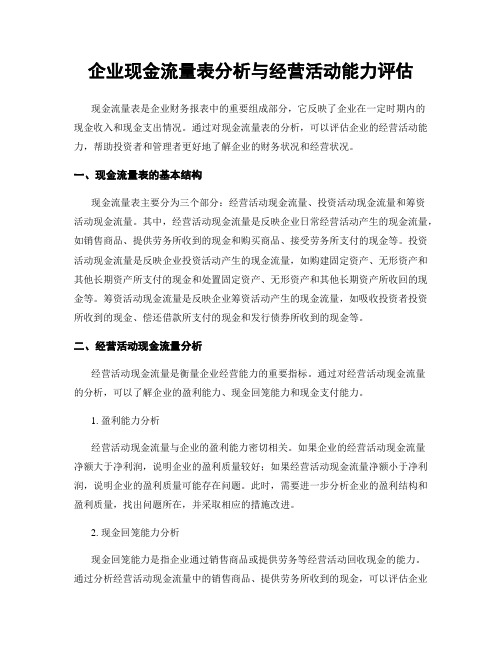 企业现金流量表分析与经营活动能力评估

现金流量表是企业财务报表中的重要组成部分，它反映了企业在一定时期内的现金收入和现金支出情况。通过对现金流量表的分析，可以评估企业的经营活动能力，帮助投资者和管理者更好地了解企业的财务状况和经营状况。

一、现金流量表的基本结构

现金流量表主要分为三个部分：经营活动现金流量、投资活动现金流量和筹资活动现金流量。其中，经营活动现金流量是反映企业日常经营活动产生的现金流量，如销售商品、提供劳务所收到的现金和购买商品、接受劳务所支付的现金等。投资活动现金流量是反映企业投资活动产生的现金流量，如购建固定资产、无形资产和其他长期资产所支付的现金和处置固定资产、无形资产和其他长期资产所收回的现金等。筹资活动现金流量是反映企业筹资活动产生的现金流量，如吸收投资者投资所收到的现金、偿还借款所支付的现金和发行债券所收到的现金等。

二、经营活动现金流量分析

经营活动现金流量是衡量企业经营能力的重要指标。通过对经营活动现金流量的分析，可以了解企业的盈利能力、现金回笼能力和现金支付能力。

1. 盈利能力分析

经营活动现金流量与企业的盈利能力密切相关。如果企业的经营活动现金流量净额大于净利润，说明企业的盈利质量较好；如果经营活动现金流量净额小于净利润，说明企业的盈利质量可能存在问题。此时，需要进一步分析企业的盈利结构和盈利质量，找出问题所在，并采取相应的措施改进。

2. 现金回笼能力分析

现金回笼能力是指企业通过销售商品或提供劳务等经营活动回收现金的能力。通过分析经营活动现金流量中的销售商品、提供劳务所收到的现金，可以评估企业